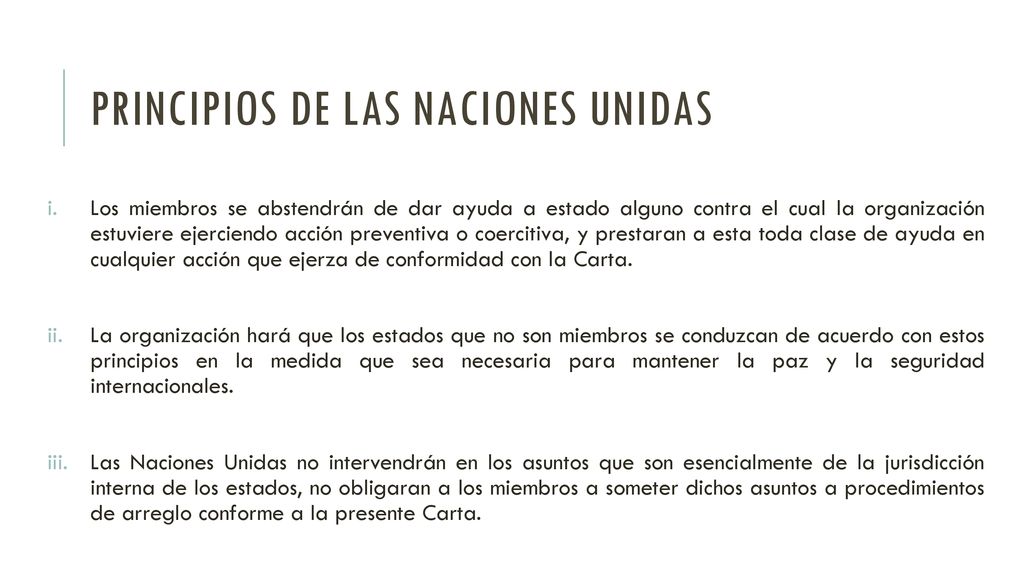 PRINCIPIOS DE LAS NACIONES UNIDAS

i. Los miembros se abstendrán de dar ayuda a estado alguno contra el cual la organización estuviere ejerciendo acción preventiva o coercitiva, y prestaran a esta toda clase de ayuda en cualquier acción que ejerza de conformidad con la Carta.

ii. La organización hará que los estados que no son miembros se conduzcan de acuerdo con estos principios en la medida que sea necesaria para mantener la paz y la seguridad internacionales.

iii. Las Naciones Unidas no intervendrán en los asuntos que son esencialmente de la jurisdicción interna de los estados, no obligaran a los miembros a someter dichos asuntos a procedimientos de arreglo conforme a la presente Carta.